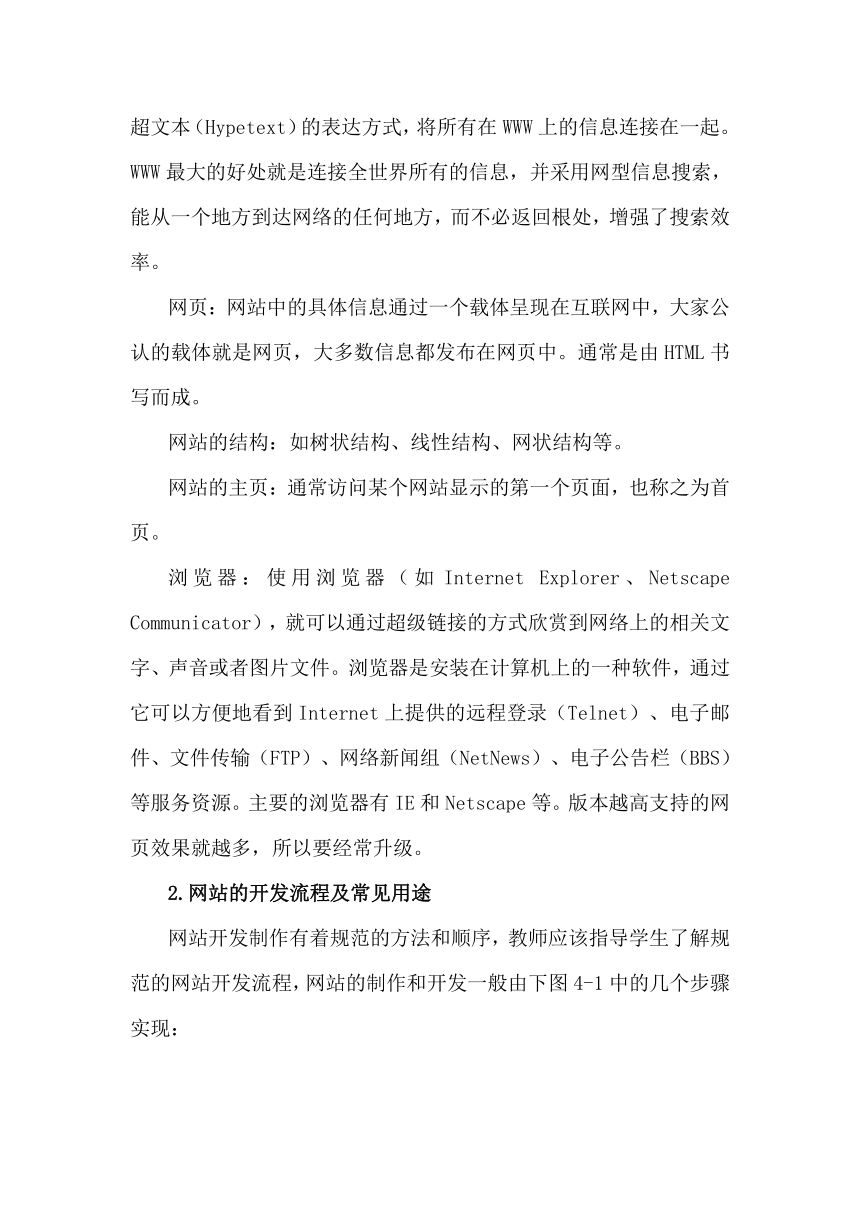 超文本（Hypetext）的表达方式，将所有在 WWW 上的信息连接在一起。WWW 最大的好处就是连接全世界所有的信息，并采用网型信息搜索，能从一个地方到达网络的任何地方，而不必返回根处，增强了搜索效率。

网页：网站中的具体信息通过一个载体呈现在互联网中，大家公认的载体就是网页，大多数信息都发布在网页中。通常是由 HTML 书写而成。

网站的结构：如树状结构、线性结构、网状结构等。

网站的主页：通常访问某个网站显示的第一个页面，也称之为首页。

浏览器：使用浏览器（如 Internet Explorer、Netscape Communicator），就可以通过超级链接的方式欣赏到网络上的相关文字、声音或者图片文件。浏览器是安装在计算机上的一种软件，通过它可以方便地看到 Internet 上提供的远程登录（Telnet）、电子邮件、文件传输（FTP）、网络新闻组（NetNews）、电子公告栏（BBS）等服务资源。主要的浏览器有 IE 和 Netscape 等。版本越高支持的网页效果就越多，所以要经常升级。

2.网站的开发流程及常见用途

网站开发制作有着规范的方法和顺序，教师应该指导学生了解规范的网站开发流程，网站的制作和开发一般由下图 4-1 中的几个步骤实现：